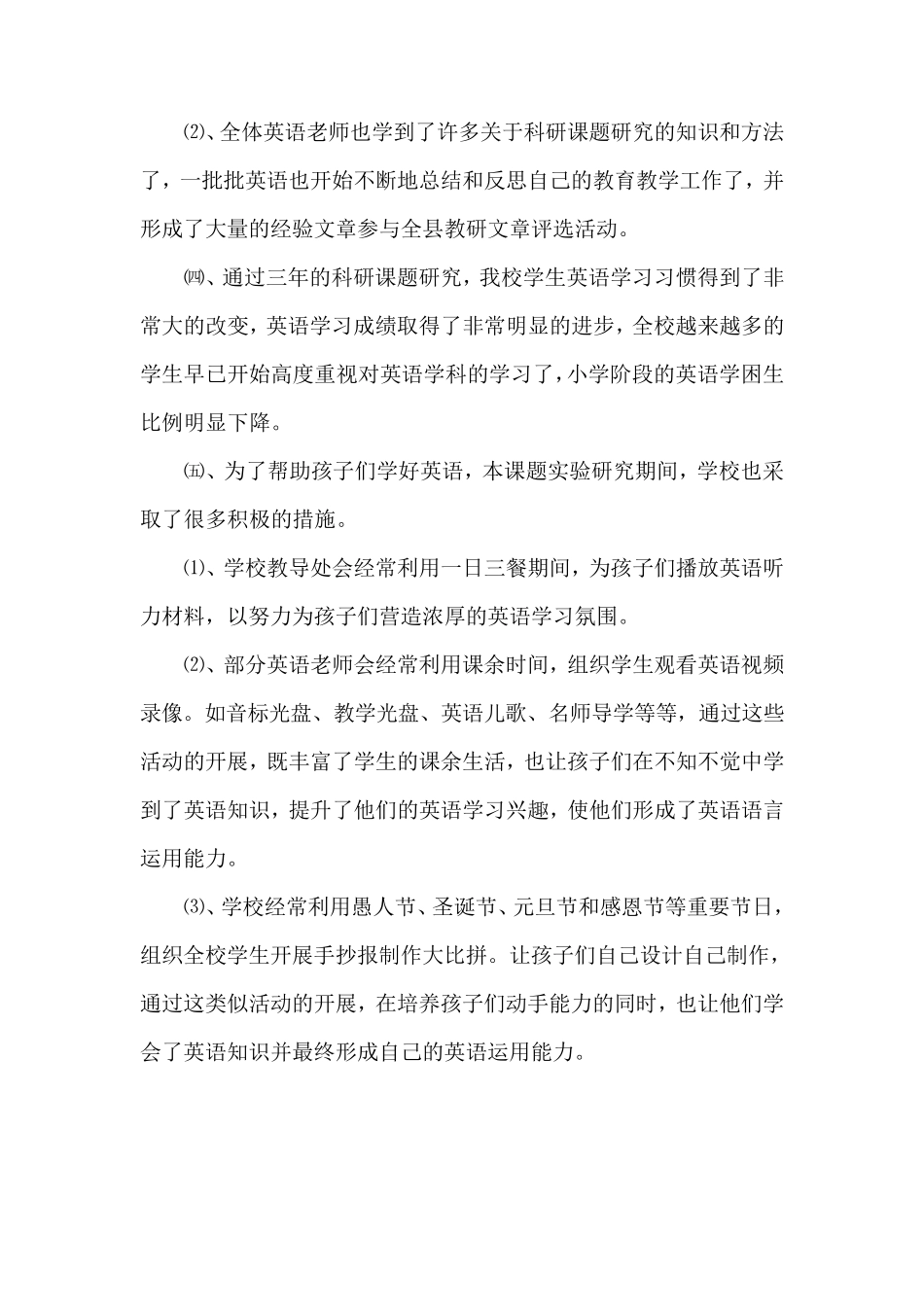 ⑵、全体英语老师也学到了许多关于科研课题研究的知识和方法了，一批批英语也开始不断地总结和反思自己的教育教学工作了，并形成了大量的经验文章参与全县教研文章评选活动。

㈣、通过三年的科研课题研究，我校学生英语学习习惯得到了非常大的改变，英语学习成绩取得了非常明显的进步，全校越来越多的学生早已开始高度重视对英语学科的学习了，小学阶段的英语学困生比例明显下降。

㈤、为了帮助孩子们学好英语，本课题实验研究期间，学校也采取了很多积极的措施。

⑴、学校教导处会经常利用一日三餐期间，为孩子们播放英语听力材料，以努力为孩子们营造浓厚的英语学习氛围。

⑵、部分英语老师会经常利用课余时间，组织学生观看英语视频录像。如音标光盘、教学光盘、英语儿歌、名师导学等等，通过这些活动的开展，既丰富了学生的课余生活，也让孩子们在不知不觉中学到了英语知识，提升了他们的英语学习兴趣，使他们形成了英语语言运用能力。

⑶、学校经常利用愚人节、圣诞节、元旦节和感恩节等重要节日，组织全校学生开展手抄报制作大比拼。让孩子们自己设计自己制作，通过这类似活动的开展，在培养孩子们动手能力的同时，也让他们学会了英语知识并最终形成自己的英语运用能力。